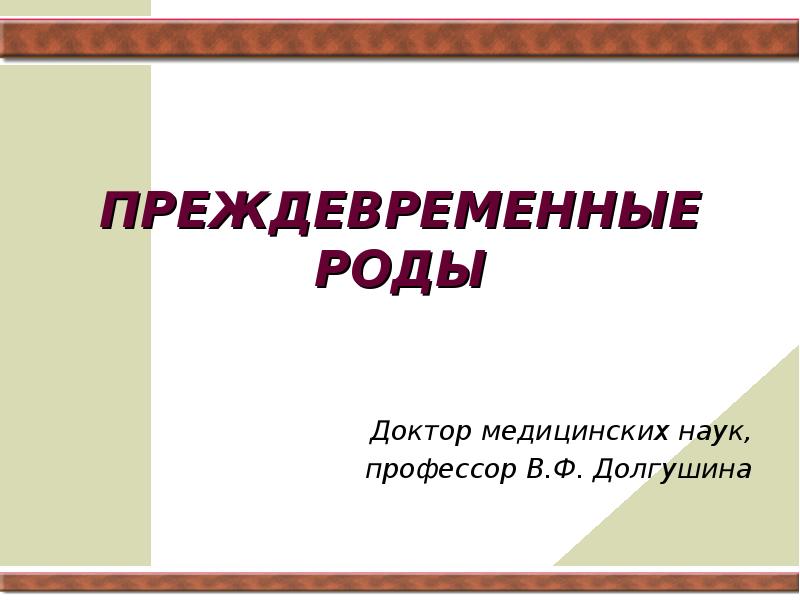 ПРЕЖДЕВРЕМЕННЫЕ РОДЫ

Доктор медицинских наук, профессор В.Ф. Долгушина